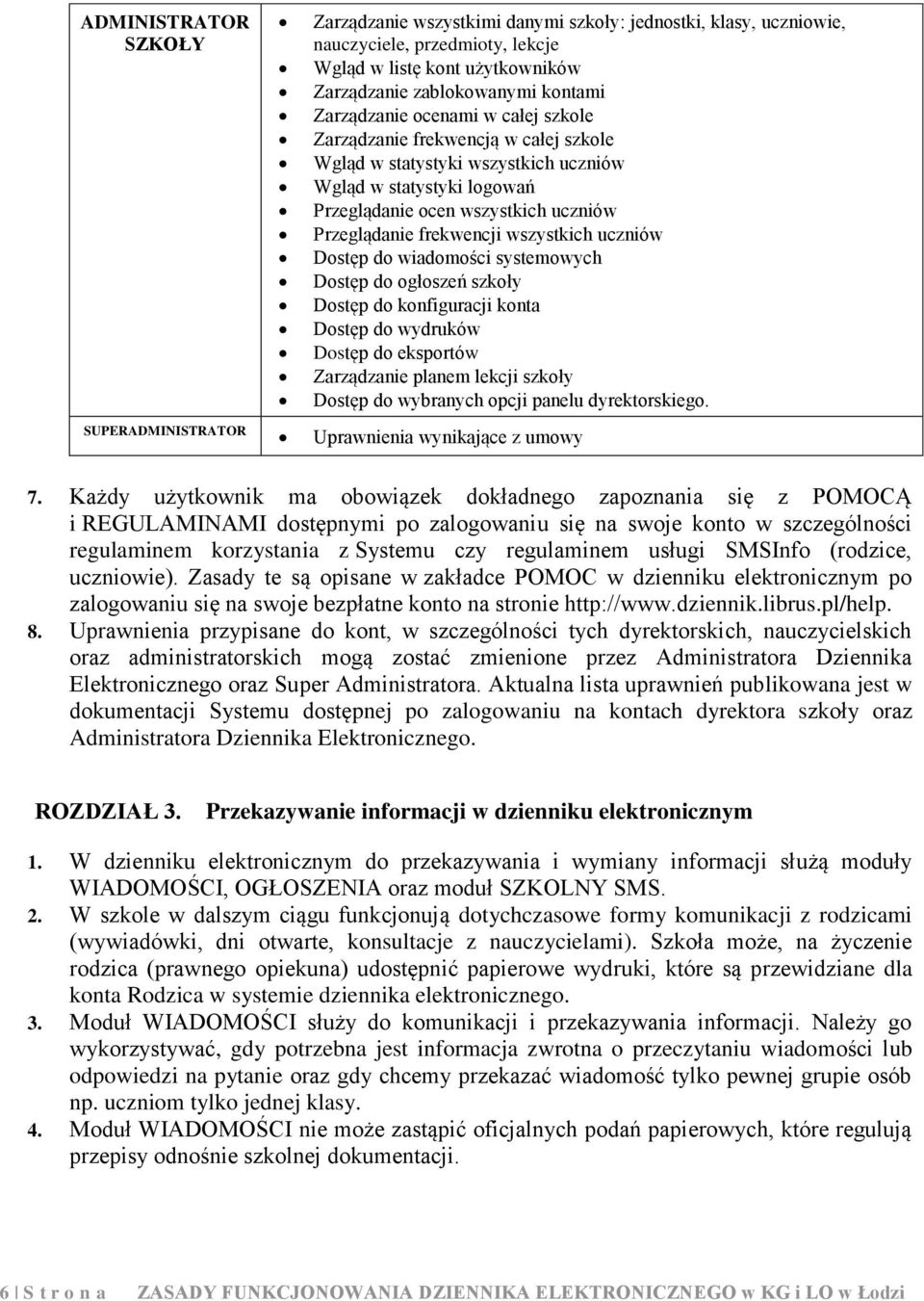 | ADMINISTRATOR SZKOŁY | • Zarządzanie wszystkimi danymi szkoły: jednostki, klasy, uczniowie, nauczyciele, przedmioty, lekcje • Wgląd w listę kont użytkowników • Zarządzanie zablokowanymi kontami • Zarządzanie ocenami w całej szkole • Zarządzanie frekwencją w całej szkole • Wgląd w statystyki wszystkich uczniów • Wgląd w statystyki logowań • Przeglądanie ocen wszystkich uczniów • Przeglądanie frekwencji wszystkich uczniów • Dostęp do wiadomości systemowych • Dostęp do ogłoszeń szkoły • Dostęp do konfiguracji konta • Dostęp do wydruków • Dostęp do eksportów • Zarządzanie planem lekcji szkoły • Dostęp do wybranych opcji panelu dyrektorskiego. |
|---|---|
| SUPERADMINISTRATOR | • Uprawnienia wynikające z umowy |

7. Każdy użytkownik ma obowiązek dokładnego zapoznania się z POMOCĄ i REGULAMINAMI dostępnymi po zalogowaniu się na swoje konto w szczególności regulaminem korzystania z Systemu czy regulaminem usługi SMSInfo (rodzice, uczniowie). Zasady te są opisane w zakładce POMOC w dzienniku elektronicznym po zalogowaniu się na swoje bezpłatne konto na stronie http://www.dziennik.librus.pl/help.
8. Uprawnienia przypisane do kont, w szczególności tych dyrektorskich, nauczycielskich oraz administratorskich mogą zostać zmienione przez Administratora Dziennika Elektronicznego oraz Super Administratora. Aktualna lista uprawnień publikowana jest w dokumentacji Systemu dostępnej po zalogowaniu na kontach dyrektora szkoły oraz Administratora Dziennika Elektronicznego.

ROZDZIAŁ 3. Przekazywanie informacji w dzienniku elektronicznym

1. W dzienniku elektronicznym do przekazywania i wymiany informacji służą moduły WIADOMOŚCI, OGŁOSZENIA oraz moduł SZKOLNY SMS.
2. W szkole w dalszym ciągu funkcjonują dotychczasowe formy komunikacji z rodzicami (wywiadówki, dni otwarte, konsultacje z nauczycielami). Szkoła może, na życzenie rodzica (prawnego opiekuna) udostępnić papierowe wydruki, które są przewidziane dla konta Rodzica w systemie dziennika elektronicznego.
3. Moduł WIADOMOŚCI służy do komunikacji i przekazywania informacji. Należy go wykorzystywać, gdy potrzebna jest informacja zwrotna o przeczytaniu wiadomości lub odpowiedzi na pytanie oraz gdy chcemy przekazać wiadomość tylko pewnej grupie osób np. uczniom tylko jednej klasy.
4. Moduł WIADOMOŚCI nie może zastąpić oficjalnych podań papierowych, które regulują przepisy odnośnie szkolnej dokumentacji.

6 | S t r o n a ZASADY FUNKCJONOWANIA DZIENNIKA ELEKTRONICZNEGO w KG i LO w Łodzi